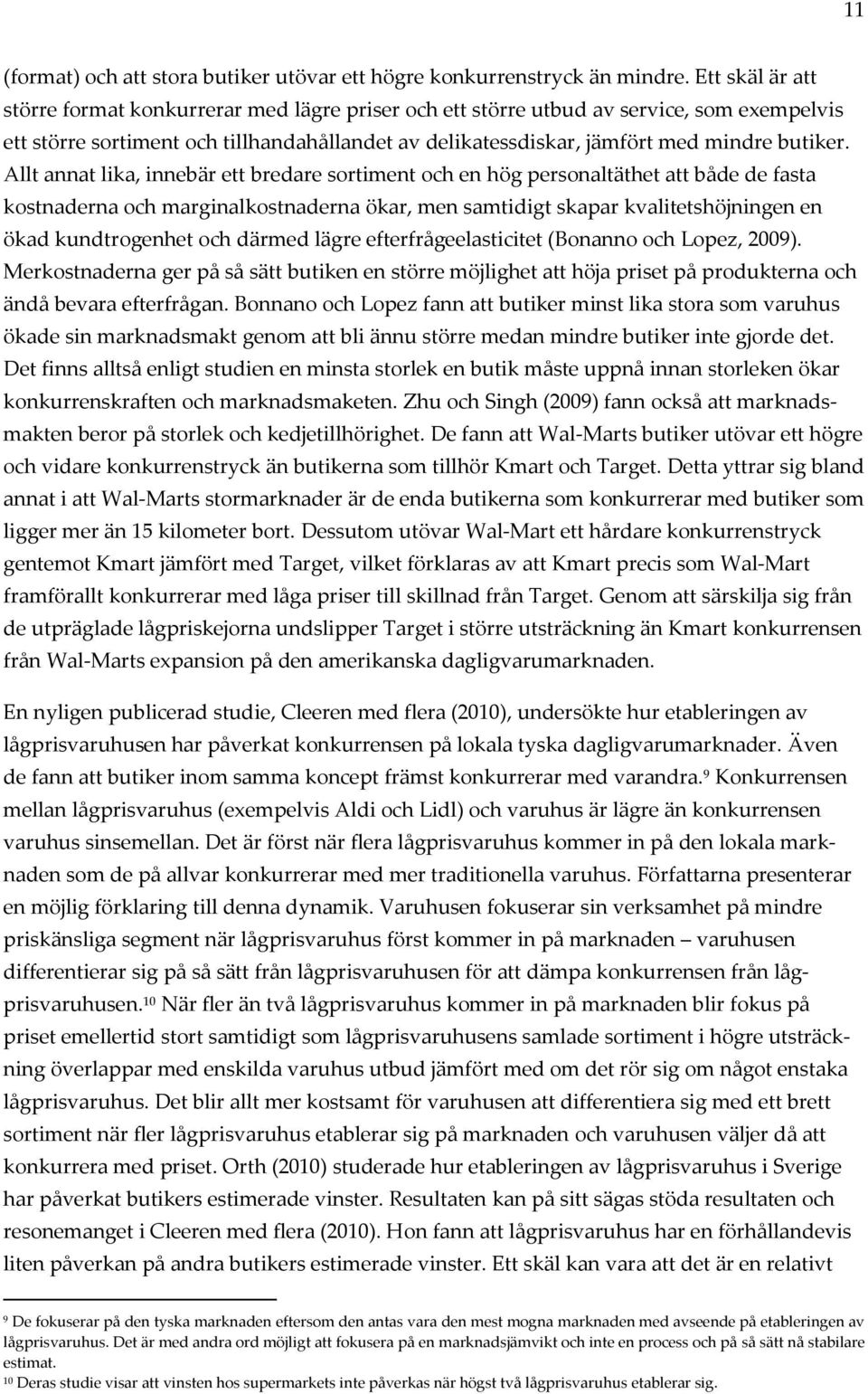 11

(format) och att stora butiker utövar ett högre konkurrenstryck än mindre. Ett skäl är att större format konkurrerar med lägre priser och ett större utbud av service, som exempelvis ett större sortiment och tillhandahållandet av delikatessdiskar, jämfört med mindre butiker. Allt annat lika, innebär ett bredare sortiment och en hög personaltäthet att både de fasta kostnaderna och marginalkostnaderna ökar, men samtidigt skapar kvalitetshöjningen en ökad kundtrogenhet och därmed lägre efterfrågeelasticitet (Bonanno och Lopez, 2009). Merkostnaderna ger på så sätt butiken en större möjlighet att höja priset på produkterna och ändå bevara efterfrågan. Bonnano och Lopez fann att butiker minst lika stora som varuhus ökade sin marknadsmakt genom att bli ännu större medan mindre butiker inte gjorde det. Det finns alltså enligt studien en minsta storlek en butik måste uppnå innan storleken ökar konkurrenskraften och marknadsmaketen. Zhu och Singh (2009) fann också att marknadsmakten beror på storlek och kedjetillhörighet. De fann att Wal-Marts butiker utövar ett högre och vidare konkurrenstryck än butikerna som tillhör Kmart och Target. Detta yttrar sig bland annat i att Wal-Marts stormarknader är de enda butikerna som konkurrerar med butiker som ligger mer än 15 kilometer bort. Dessutom utövar Wal-Mart ett hårdare konkurrenstryck gentemot Kmart jämfört med Target, vilket förklaras av att Kmart precis som Wal-Mart framförallt konkurrerar med låga priser till skillnad från Target. Genom att särskilja sig från de utpräglade lågpriskejorna undslipper Target i större utsträckning än Kmart konkurrensen från Wal-Marts expansion på den amerikanska dagligvarumarknaden.

En nyligen publicerad studie, Cleeren med flera (2010), undersökte hur etableringen av lågprisvaruhusen har påverkat konkurrensen på lokala tyska dagligvarumarknader. Även de fann att butiker inom samma koncept främst konkurrerar med varandra.$^9$ Konkurrensen mellan lågprisvaruhus (exempelvis Aldi och Lidl) och varuhus är lägre än konkurrensen varuhus sinsemellan. Det är först när flera lågprisvaruhus kommer in på den lokala marknaden som de på allvar konkurrerar med mer traditionella varuhus. Författarna presenterar en möjlig förklaring till denna dynamik. Varuhusen fokuserar sin verksamhet på mindre priskänsliga segment när lågprisvaruhus först kommer in på marknaden – varuhusen differentierar sig på så sätt från lågprisvaruhusen för att dämpa konkurrensen från lågprisvaruhusen.$^{10}$ När fler än två lågprisvaruhus kommer in på marknaden blir fokus på priset emellertid stort samtidigt som lågprisvaruhusens samlade sortiment i högre utsträckning överlappar med enskilda varuhus utbud jämfört med om det rör sig om något enstaka lågprisvaruhus. Det blir allt mer kostsamt för varuhusen att differentiera sig med ett brett sortiment när fler lågprisvaruhus etablerar sig på marknaden och varuhusen väljer då att konkurrera med priset. Orth (2010) studerade hur etableringen av lågprisvaruhus i Sverige har påverkat butikers estimerade vinster. Resultaten kan på sitt sägas stöda resultaten och resonemanget i Cleeren med flera (2010). Hon fann att lågprisvaruhus har en förhållandevis liten påverkan på andra butikers estimerade vinster. Ett skäl kan vara att det är en relativt

$^9$ De fokuserar på den tyska marknaden eftersom den antas vara den mest mogna marknaden med avseende på etableringen av lågprisvaruhus. Det är med andra ord möjligt att fokusera på en marknadsjämvikt och inte en process och på så sätt nå stabilare estimat.
$^{10}$ Deras studie visar att vinsten hos supermarkets inte påverkas när högst två lågprisvaruhus etablerar sig.